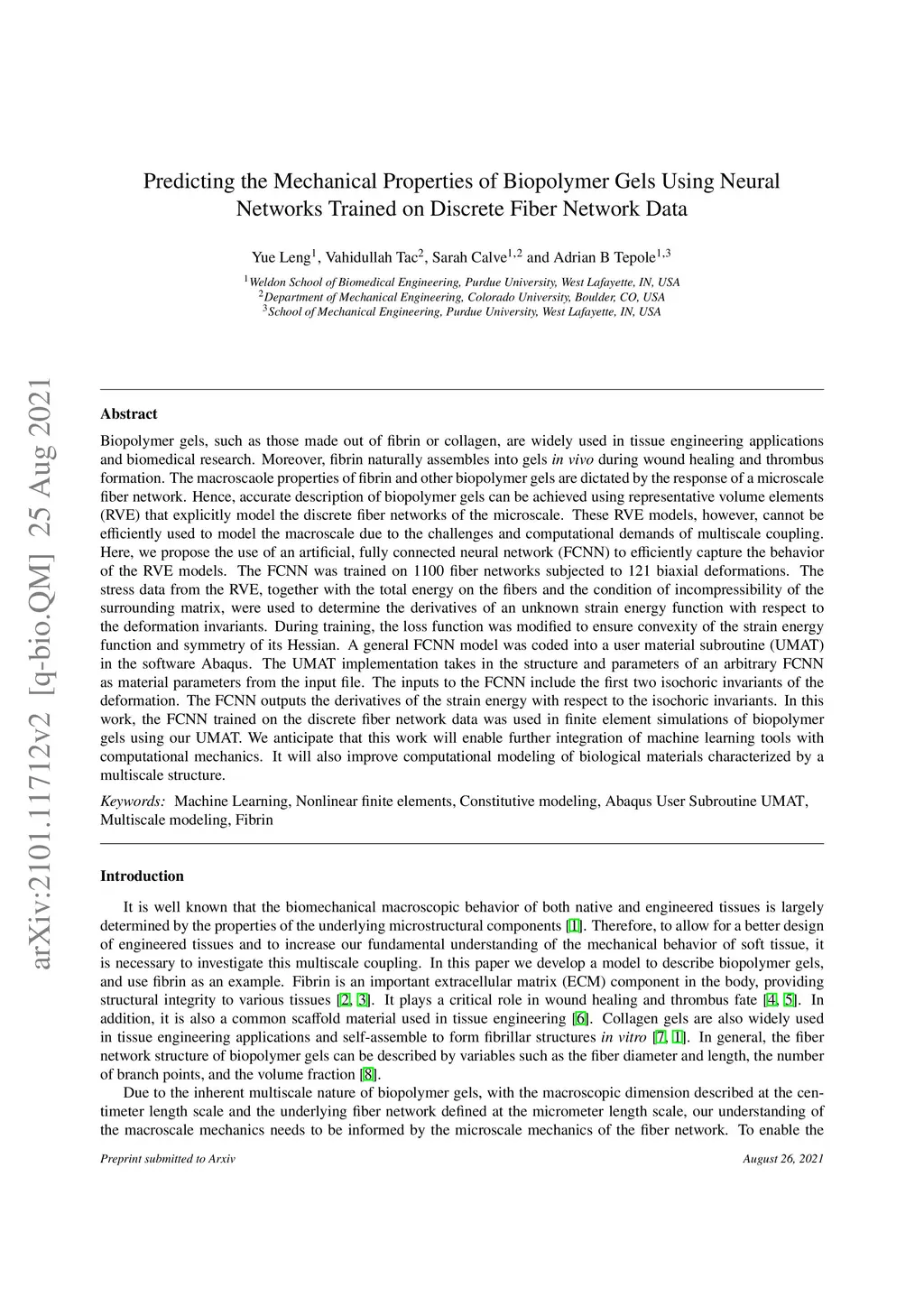 arXiv:2101.11712v2 [q-bio.QM] 25 Aug 2021

Predicting the Mechanical Properties of Biopolymer Gels Using Neural Networks Trained on Discrete Fiber Network Data

Yue Leng$^1$, Vahidullah Tac$^2$, Sarah Calve$^{1,2}$ and Adrian B Tepole$^{1,3}$

$^1$Weldon School of Biomedical Engineering, Purdue University, West Lafayette, IN, USA
$^2$Department of Mechanical Engineering, Colorado University, Boulder, CO, USA
$^3$School of Mechanical Engineering, Purdue University, West Lafayette, IN, USA

Abstract

Biopolymer gels, such as those made out of fibrin or collagen, are widely used in tissue engineering applications and biomedical research. Moreover, fibrin naturally assembles into gels in vivo during wound healing and thrombus formation. The macroscaole properties of fibrin and other biopolymer gels are dictated by the response of a microscale fiber network. Hence, accurate description of biopolymer gels can be achieved using representative volume elements (RVE) that explicitly model the discrete fiber networks of the microscale. These RVE models, however, cannot be efficiently used to model the macroscale due to the challenges and computational demands of multiscale coupling. Here, we propose the use of an artificial, fully connected neural network (FCNN) to efficiently capture the behavior of the RVE models. The FCNN was trained on 1100 fiber networks subjected to 121 biaxial deformations. The stress data from the RVE, together with the total energy on the fibers and the condition of incompressibility of the surrounding matrix, were used to determine the derivatives of an unknown strain energy function with respect to the deformation invariants. During training, the loss function was modified to ensure convexity of the strain energy function and symmetry of its Hessian. A general FCNN model was coded into a user material subroutine (UMAT) in the software Abaqus. The UMAT implementation takes in the structure and parameters of an arbitrary FCNN as material parameters from the input file. The inputs to the FCNN include the first two isochoric invariants of the deformation. The FCNN outputs the derivatives of the strain energy with respect to the isochoric invariants. In this work, the FCNN trained on the discrete fiber network data was used in finite element simulations of biopolymer gels using our UMAT. We anticipate that this work will enable further integration of machine learning tools with computational mechanics. It will also improve computational modeling of biological materials characterized by a multiscale structure.

Keywords: Machine Learning, Nonlinear finite elements, Constitutive modeling, Abaqus User Subroutine UMAT, Multiscale modeling, Fibrin

Introduction

It is well known that the biomechanical macroscopic behavior of both native and engineered tissues is largely determined by the properties of the underlying microstructural components [1]. Therefore, to allow for a better design of engineered tissues and to increase our fundamental understanding of the mechanical behavior of soft tissue, it is necessary to investigate this multiscale coupling. In this paper we develop a model to describe biopolymer gels, and use fibrin as an example. Fibrin is an important extracellular matrix (ECM) component in the body, providing structural integrity to various tissues [2, 3]. It plays a critical role in wound healing and thrombus fate [4, 5]. In addition, it is also a common scaffold material used in tissue engineering [6]. Collagen gels are also widely used in tissue engineering applications and self-assemble to form fibrillar structures in vitro [7, 1]. In general, the fiber network structure of biopolymer gels can be described by variables such as the fiber diameter and length, the number of branch points, and the volume fraction [8].

Due to the inherent multiscale nature of biopolymer gels, with the macroscopic dimension described at the centimeter length scale and the underlying fiber network defined at the micrometer length scale, our understanding of the macroscale mechanics needs to be informed by the microscale mechanics of the fiber network. To enable the

Preprint submitted to Arxiv August 26, 2021